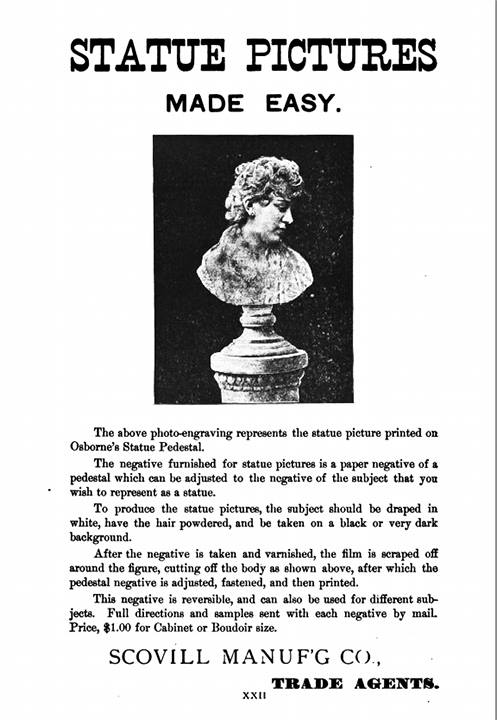 STATUE PICTURES

MADE EASY.

The above photo-engraving represents the statue picture printed on Osborne's Statue Pedestal.

The negative furnished for statue pictures is a paper negative of a pedestal which can be adjusted to the negative of the subject that you wish to represent as a statue.

To produce the statue pictures, the subject should be draped in white, have the hair powdered, and be taken on a black or very dark background.

After the negative is taken and varnished, the film is scraped off around the figure, cutting off the body as shown above, after which the pedestal negative is adjusted, fastened, and then printed.

This negative is reversible, and can also be used for different subjects. Full directions and samples sent with each negative by mail. Price, $1.00 for Cabinet or Boudoir size.

SCOVILL MANUF'G CO.,

TRADE AGENTS.

XXII